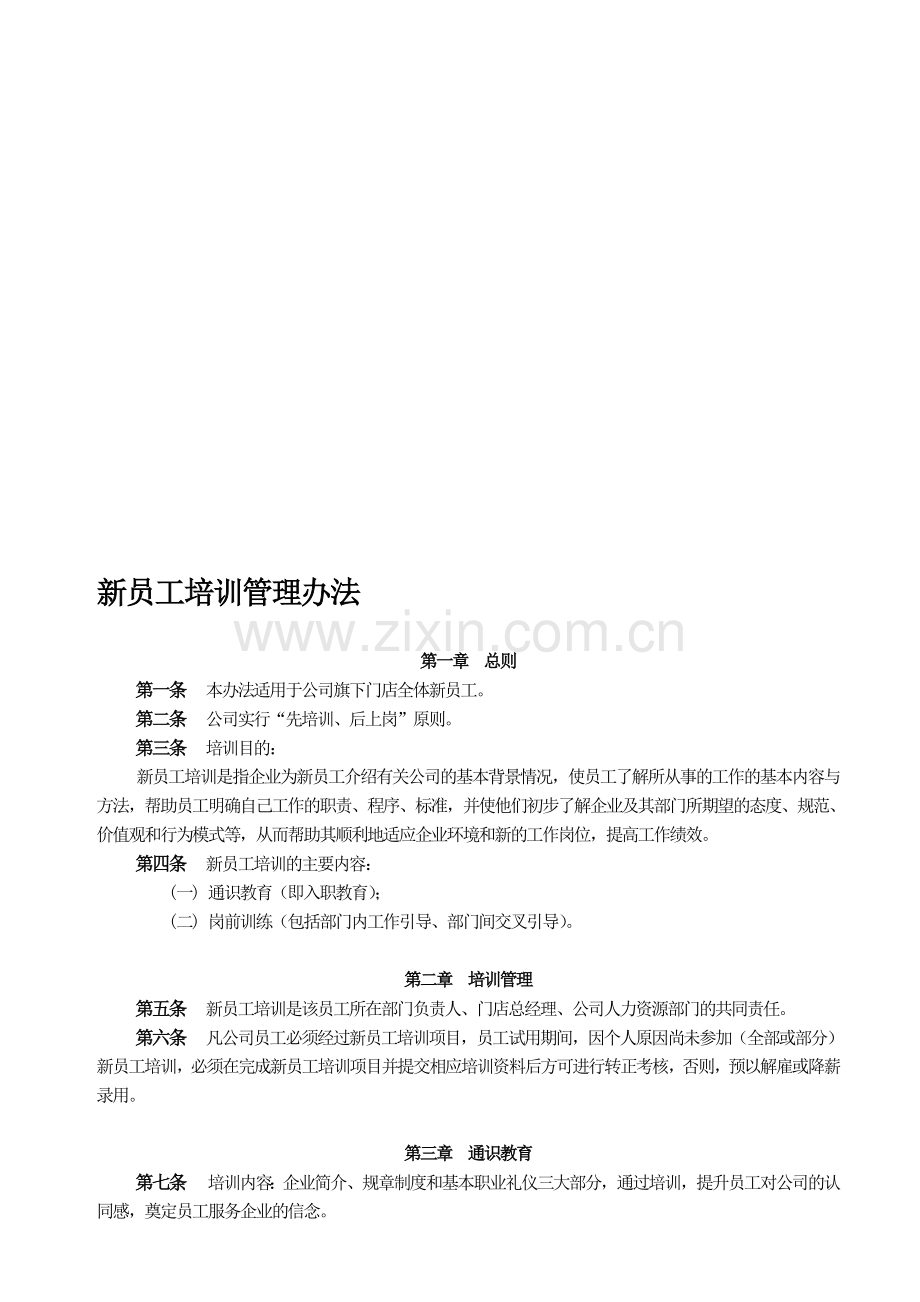 新员工培训管理办法

www.zixin.com.cn

第一章　总则

第一条　本办法适用于公司旗下门店全体新员工。

第二条　公司实行“先培训、后上岗”原则。

第三条　培训目的：

新员工培训是指企业为新员工介绍有关公司的基本背景情况，使员工了解所从事的工作的基本内容与方法，帮助员工明确自己工作的职责、程序、标准，并使他们初步了解企业及其部门所期望的态度、规范、价值观和行为模式等，从而帮助其顺利地适应企业环境和新的工作岗位，提高工作绩效。

第四条　新员工培训的主要内容：

（一）通识教育（即入职教育）；

（二）岗前训练（包括部门内工作引导、部门间交叉引导）。

第二章　培训管理

第五条　新员工培训是该员工所在部门负责人、门店总经理、公司人力资源部门的共同责任。

第六条　凡公司员工必须经过新员工培训项目，员工试用期间，因个人原因尚未参加（全部或部分）新员工培训，必须在完成新员工培训项目并提交相应培训资料后方可进行转正考核，否则，预以解雇或降薪录用。

第三章　通识教育

第七条　培训内容：企业简介、规章制度和基本职业礼仪三大部分，通过培训，提升员工对公司的认同感，奠定员工服务企业的信念。